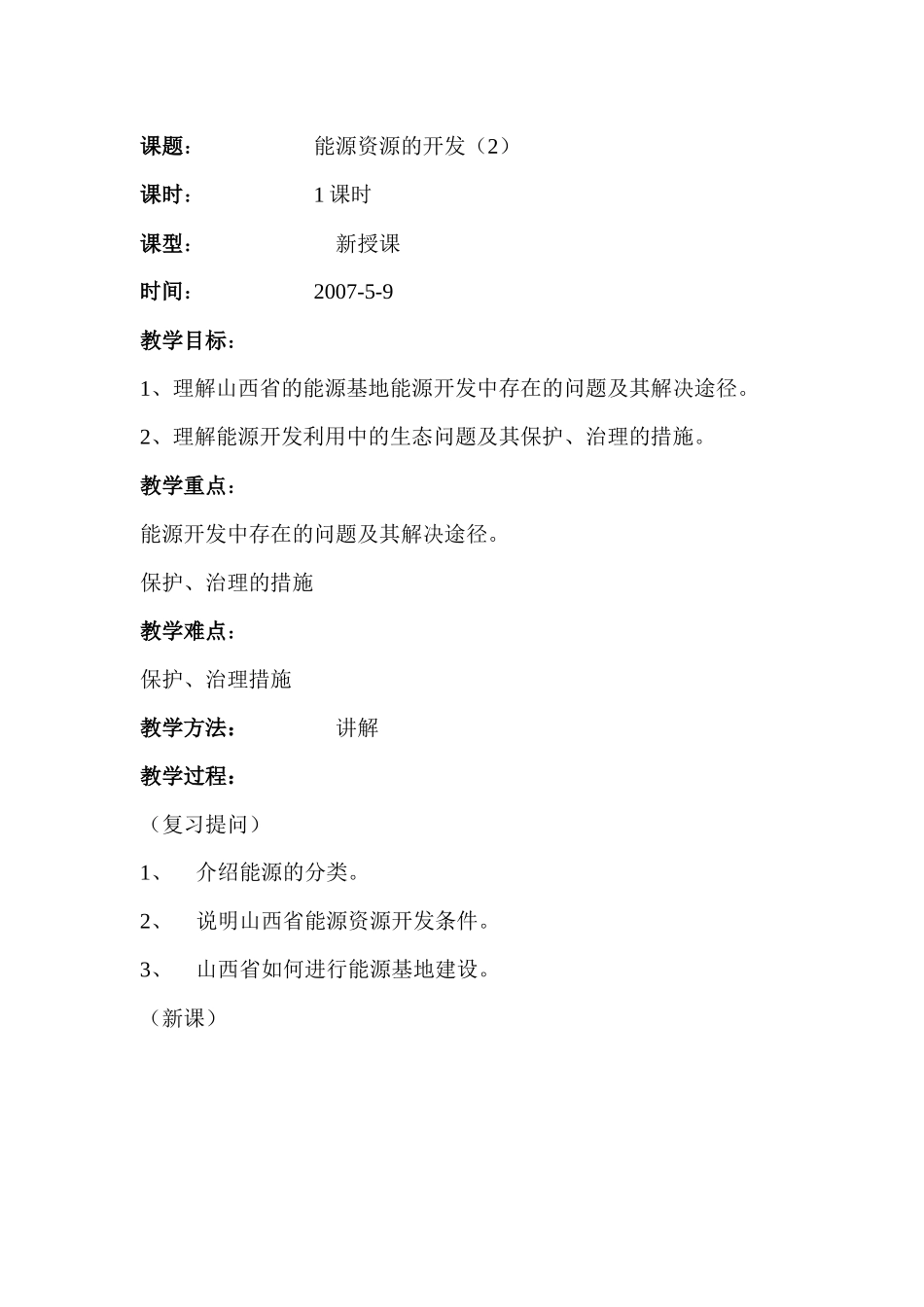 课题：　　　　　能源资源的开发（2）

课时：　　　　　1 课时

课型：　　　　　　新授课

时间：　　　　　2007-5-9

教学目标：

1、理解山西省的能源基地能源开发中存在的问题及其解决途径。

2、理解能源开发利用中的生态问题及其保护、治理的措施。

教学重点：

能源开发中存在的问题及其解决途径。

保护、治理的措施

教学难点：

保护、治理措施

教学方法：　　　讲解

教学过程：

（复习提问）

1、　介绍能源的分类。

2、　说明山西省能源资源开发条件。

3、　山西省如何进行能源基地建设。

（新课）